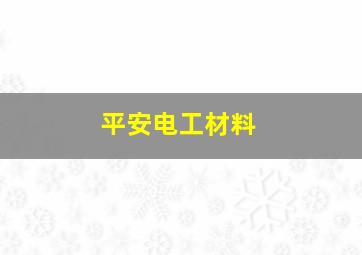 平安电工材料